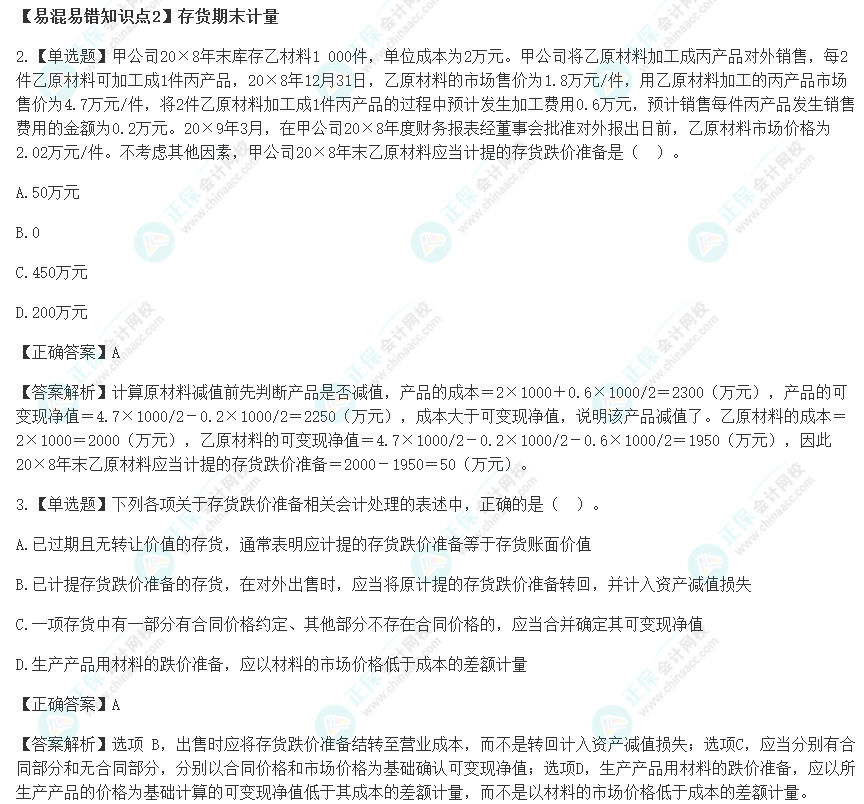 【易混易错知识点2】存货期末计量

2.【单选题】甲公司20×8年末库存乙材料1 000件，单位成本为2万元。甲公司将乙原材料加工成丙产品对外销售，每2件乙原材料可加工成1件丙产品，20×8年12月31日，乙原材料的市场售价为1.8万元/件，用乙原材料加工的丙产品市场售价为4.7万元/件，将2件乙原材料加工成1件丙产品的过程中预计发生加工费用0.6万元，预计销售每件丙产品发生销售费用的金额为0.2万元。20×9年3月，在甲公司20×8年度财务报表经董事会批准对外报出日前，乙原材料市场价格为2.02万元/件。不考虑其他因素，甲公司20×8年末乙原材料应当计提的存货跌价准备是（ ）。

A.50万元

B.0

C.450万元

D.200万元

【正确答案】A

【答案解析】计算原材料减值前先判断产品是否减值，产品的成本＝2×1000＋0.6×1000/2＝2300（万元），产品的可变现净值＝4.7×1000/2－0.2×1000/2＝2250（万元），成本大于可变现净值，说明该产品减值了。乙原材料的成本＝2×1000＝2000（万元），乙原材料的可变现净值＝4.7×1000/2－0.2×1000/2－0.6×1000/2＝1950（万元），因此20×8年末乙原材料应当计提的存货跌价准备＝2000－1950＝50（万元）。

3.【单选题】下列各项关于存货跌价准备相关会计处理的表述中，正确的是（ ）。

A.已过期且无转让价值的存货，通常表明应计提的存货跌价准备等于存货账面价值

B.已计提存货跌价准备的存货，在对外出售时，应当将原计提的存货跌价准备转回，并计入资产减值损失

C.一项存货中有一部分有合同价格约定、其他部分不存在合同价格的，应当合并确定其可变现净值

D.生产产品用材料的跌价准备，应以材料的市场价格低于成本的差额计量

【正确答案】A

【答案解析】选项 B，出售时应将存货跌价准备结转至营业成本，而不是转回计入资产减值损失；选项C，应当分别有合同部分和无合同部分，分别以合同价格和市场价格为基础确认可变现净值；选项D，生产产品用材料的跌价准备，应以所生产产品的价格为基础计算的可变现净值低于其成本的差额计量，而不是以材料的市场价格低于成本的差额计量。